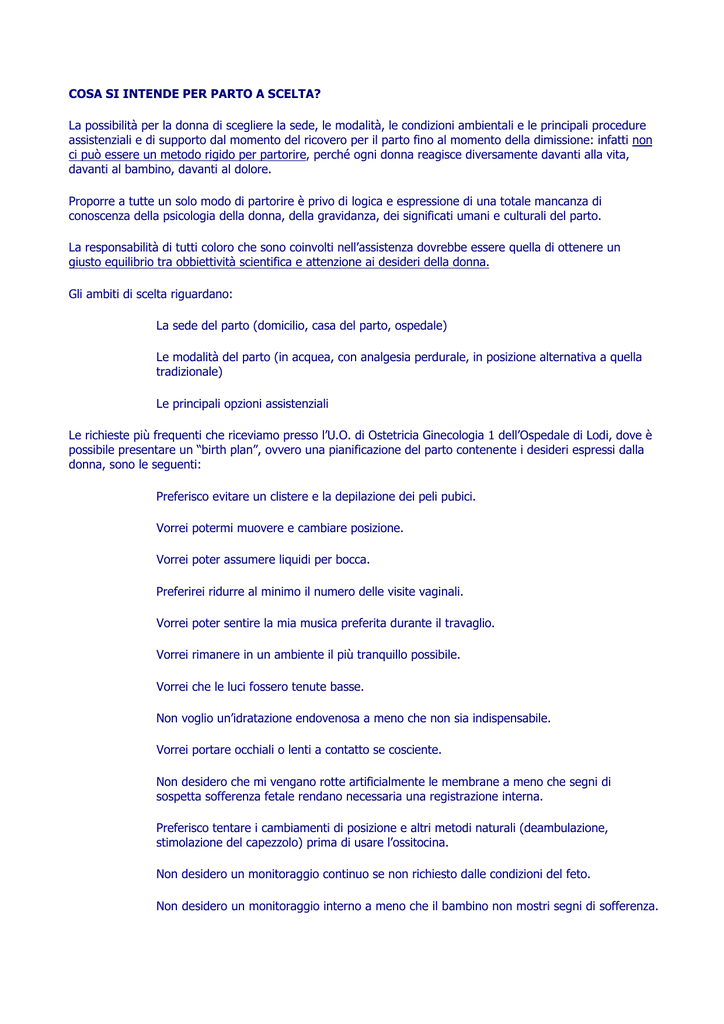 COSA SI INTENDE PER PARTO A SCELTA?

La possibilità per la donna di scegliere la sede, le modalità, le condizioni ambientali e le principali procedure assistenziali e di supporto dal momento del ricovero per il parto fino al momento della dimissione: infatti non ci può essere un metodo rigido per partorire, perché ogni donna reagisce diversamente davanti alla vita, davanti al bambino, davanti al dolore.

Proporre a tutte un solo modo di partorire è privo di logica e espressione di una totale mancanza di conoscenza della psicologia della donna, della gravidanza, dei significati umani e culturali del parto.

La responsabilità di tutti coloro che sono coinvolti nell'assistenza dovrebbe essere quella di ottenere un giusto equilibrio tra obbiettività scientifica e attenzione ai desideri della donna.

Gli ambiti di scelta riguardano:

La sede del parto (domicilio, casa del parto, ospedale)

Le modalità del parto (in acquea, con analgesia perdurale, in posizione alternativa a quella tradizionale)

Le principali opzioni assistenziali

Le richieste più frequenti che riceviamo presso l'U.O. di Ostetricia Ginecologia 1 dell'Ospedale di Lodi, dove è possibile presentare un "birth plan", ovvero una pianificazione del parto contenente i desideri espressi dalla donna, sono le seguenti:

Preferisco evitare un clistere e la depilazione dei peli pubici.

Vorrei potermi muovere e cambiare posizione.

Vorrei poter assumere liquidi per bocca.

Preferirei ridurre al minimo il numero delle visite vaginali.

Vorrei poter sentire la mia musica preferita durante il travaglio.

Vorrei rimanere in un ambiente il più tranquillo possibile.

Vorrei che le luci fossero tenute basse.

Non voglio un'idratazione endovenosa a meno che non sia indispensabile.

Vorrei portare occhiali o lenti a contatto se cosciente.

Non desidero che mi vengano rotte artificialmente le membrane a meno che segni di sospetta sofferenza fetale rendano necessaria una registrazione interna.

Preferisco tentare i cambiamenti di posizione e altri metodi naturali (deambulazione, stimolazione del capezzolo) prima di usare l'ossitocina.

Non desidero un monitoraggio continuo se non richiesto dalle condizioni del feto.

Non desidero un monitoraggio interno a meno che il bambino non mostri segni di sofferenza.